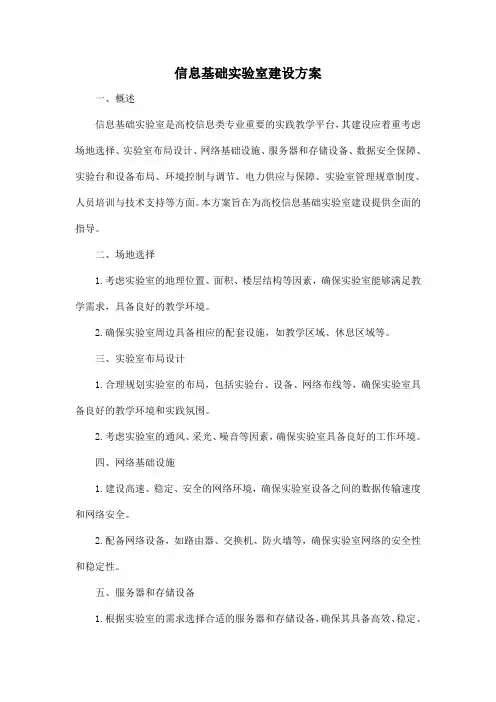 信息基础实验室建设方案

一、概述

信息基础实验室是高校信息类专业重要的实践教学平台，其建设应着重考虑场地选择、实验室布局设计、网络基础设施、服务器和存储设备、数据安全保障、实验台和设备布局、环境控制与调节、电力供应与保障、实验室管理规章制度、人员培训与技术支持等方面。本方案旨在为高校信息基础实验室建设提供全面的指导。

二、场地选择

1. 考虑实验室的地理位置、面积、楼层结构等因素，确保实验室能够满足教学需求，具备良好的教学环境。

2. 确保实验室周边具备相应的配套设施，如教学区域、休息区域等。

三、实验室布局设计

1. 合理规划实验室的布局，包括实验台、设备、网络布线等，确保实验室具备良好的教学环境和实践氛围。

2. 考虑实验室的通风、采光、噪音等因素，确保实验室具备良好的工作环境。

四、网络基础设施

1. 建设高速、稳定、安全的网络环境，确保实验室设备之间的数据传输速度和网络安全。

2. 配备网络设备，如路由器、交换机、防火墙等，确保实验室网络的安全性和稳定性。

五、服务器和存储设备

1. 根据实验室的需求选择合适的服务器和存储设备，确保其具备高效、稳定、